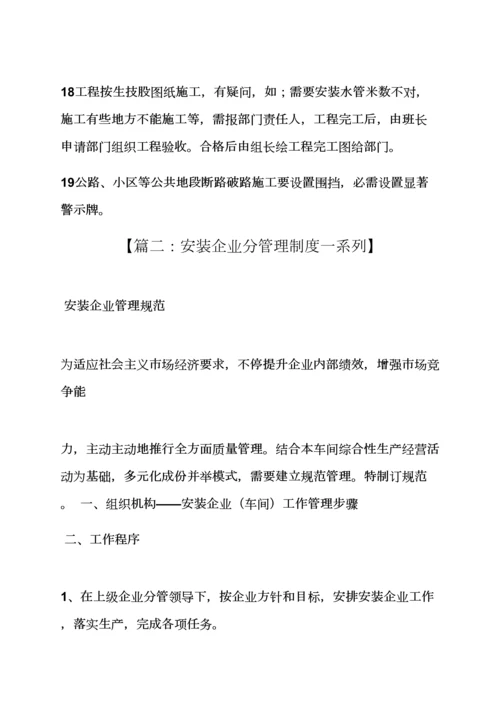 18工程按生技股图纸施工，有疑问，如；需要安装水管米数不对，施工有些地方不能施工等，需报部门责任人，工程完工后，由班长申请部门组织工程验收。合格后由组长绘工程完工图给部门。

19公路、小区等公共地段断路破路施工要设置围挡，必需设置显著警示牌。

【篇二：安装企业分管理制度一系列】

安装企业管理规范

为适应社会主义市场经济要求，不停提升企业内部绩效，增强市场竞争能

力，主动主动地推行全方面质量管理。结合本车间综合性生产经营活动为基础，多元化成份并举模式，需要建立规范管理。特制订规范。 一、组织机构——安装企业（车间）工作管理步骤

二、工作程序

1、在上级企业分管领导下，按企业方针和目标，安排安装企业工作，落实生产，完成各项任务。